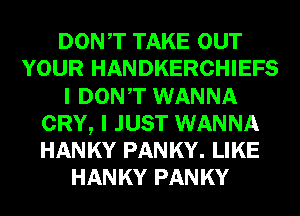 DON'T TAKE OUT
YOUR HANDKERCHIEFS
I DON'T WANNA
CRY, I JUST WANNA
HANKY PANKY. LIKE
HANKY PANKY